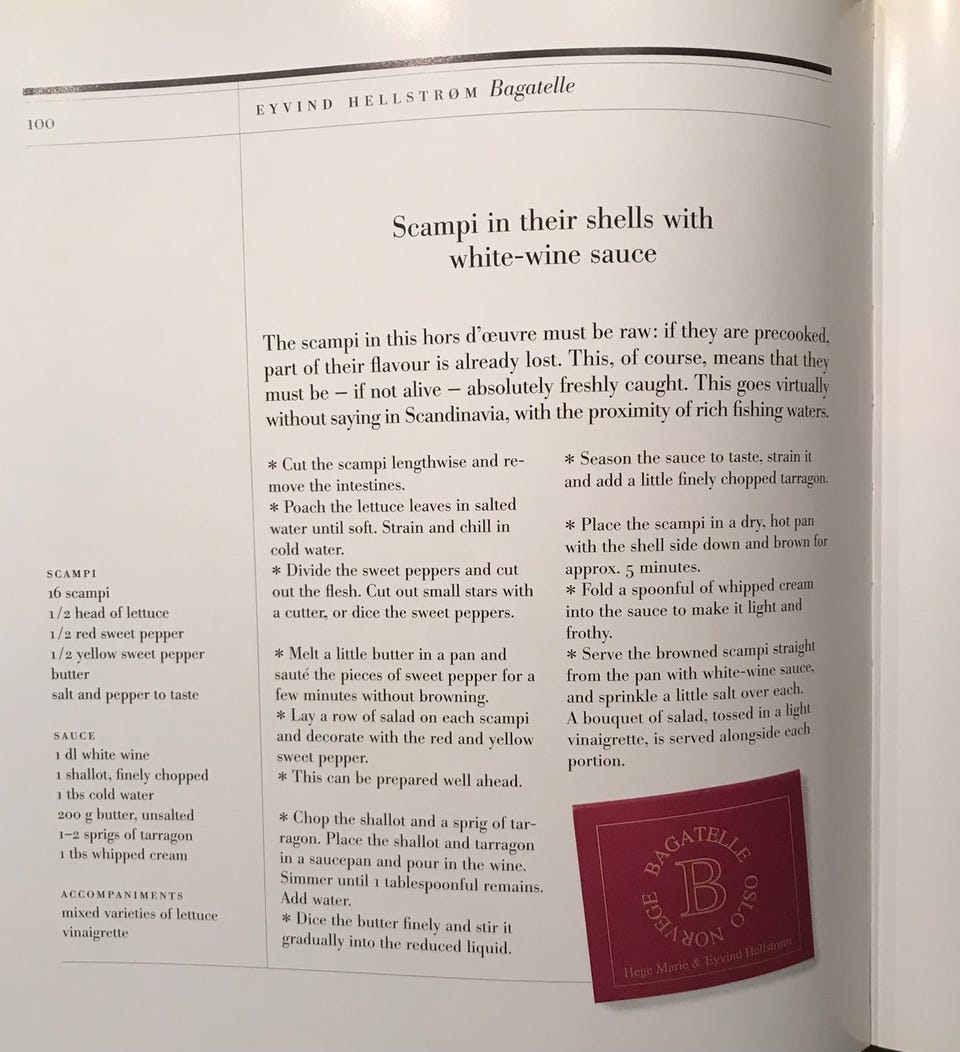 100

EYVIND HELLSTRØM Bagatelle

Scampi in their shells with white-wine sauce

The scampi in this hors d'œuvre must be raw: if they are precooked, part of their flavour is already lost. This, of course, means that they must be – if not alive – absolutely freshly caught. This goes virtually without saying in Scandinavia, with the proximity of rich fishing waters.

SCAMPI
16 scampi
1/2 head of lettuce
1/2 red sweet pepper
1/2 yellow sweet pepper
butter
salt and pepper to taste

SAUCE
1 dl white wine
1 shallot, finely chopped
1 tbs cold water
200 g butter, unsalted
1–2 sprigs of tarragon
1 tbs whipped cream

ACCOMPANIMENTS
mixed varieties of lettuce
vinaigrette

* Cut the scampi lengthwise and remove the intestines.
* Poach the lettuce leaves in salted water until soft. Strain and chill in cold water.
* Divide the sweet peppers and cut out the flesh. Cut out small stars with a cutter, or dice the sweet peppers.

* Melt a little butter in a pan and sauté the pieces of sweet pepper for a few minutes without browning.
* Lay a row of salad on each scampi and decorate with the red and yellow sweet pepper.
* This can be prepared well ahead.

* Chop the shallot and a sprig of tarragon. Place the shallot and tarragon in a saucepan and pour in the wine. Simmer until 1 tablespoonful remains. Add water.
* Dice the butter finely and stir it gradually into the reduced liquid.

* Season the sauce to taste, strain it and add a little finely chopped tarragon.

* Place the scampi in a dry, hot pan with the shell side down and brown for approx. 5 minutes.
* Fold a spoonful of whipped cream into the sauce to make it light and frothy.
* Serve the browned scampi straight from the pan with white-wine sauce, and sprinkle a little salt over each. A bouquet of salad, tossed in a light vinaigrette, is served alongside each portion.

BAGATELLE OSLO NORVEGE
B
Hege Marie & Eyvind Hellstrøm